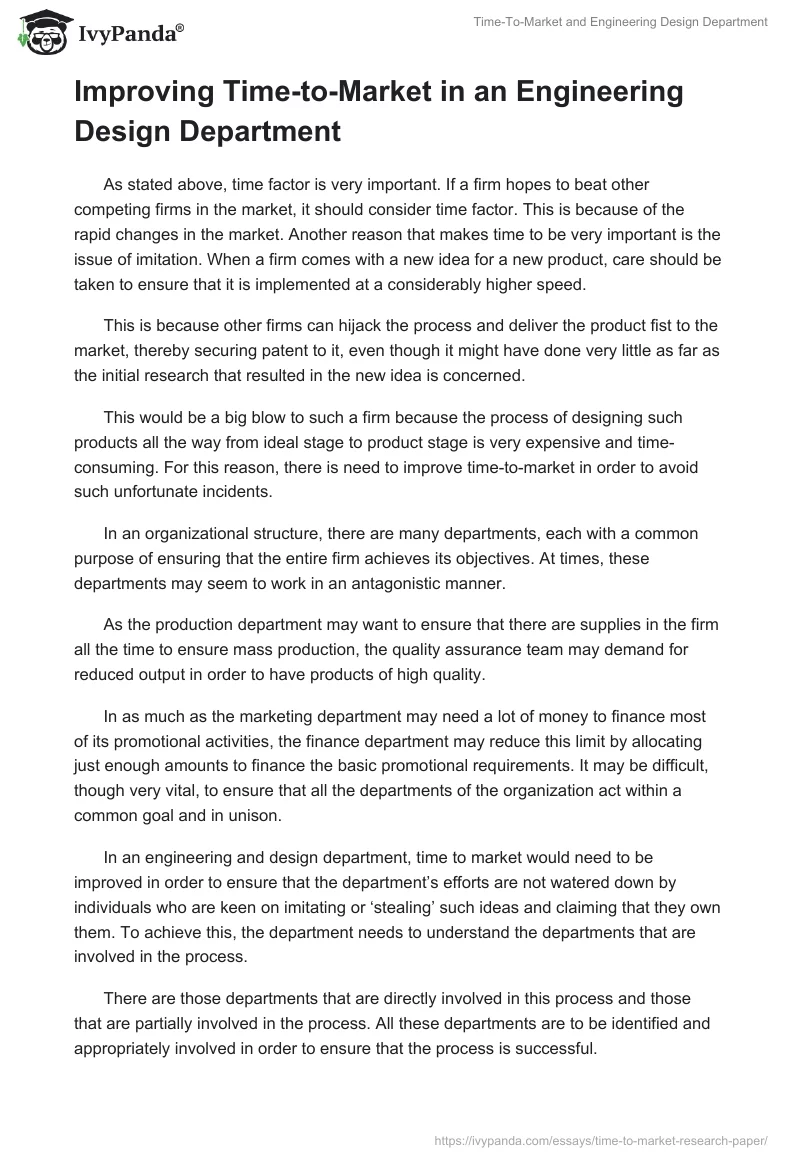 IvyPanda®

Time-To-Market and Engineering Design Department

Improving Time-to-Market in an Engineering Design Department

As stated above, time factor is very important. If a firm hopes to beat other competing firms in the market, it should consider time factor. This is because of the rapid changes in the market. Another reason that makes time to be very important is the issue of imitation. When a firm comes with a new idea for a new product, care should be taken to ensure that it is implemented at a considerably higher speed.

This is because other firms can hijack the process and deliver the product fist to the market, thereby securing patent to it, even though it might have done very little as far as the initial research that resulted in the new idea is concerned.

This would be a big blow to such a firm because the process of designing such products all the way from ideal stage to product stage is very expensive and time-consuming. For this reason, there is need to improve time-to-market in order to avoid such unfortunate incidents.

In an organizational structure, there are many departments, each with a common purpose of ensuring that the entire firm achieves its objectives. At times, these departments may seem to work in an antagonistic manner.

As the production department may want to ensure that there are supplies in the firm all the time to ensure mass production, the quality assurance team may demand for reduced output in order to have products of high quality.

In as much as the marketing department may need a lot of money to finance most of its promotional activities, the finance department may reduce this limit by allocating just enough amounts to finance the basic promotional requirements. It may be difficult, though very vital, to ensure that all the departments of the organization act within a common goal and in unison.

In an engineering and design department, time to market would need to be improved in order to ensure that the department's efforts are not watered down by individuals who are keen on imitating or 'stealing' such ideas and claiming that they own them. To achieve this, the department needs to understand the departments that are involved in the process.

There are those departments that are directly involved in this process and those that are partially involved in the process. All these departments are to be identified and appropriately involved in order to ensure that the process is successful.

https://ivypanda.com/essays/time-to-market-research-paper/